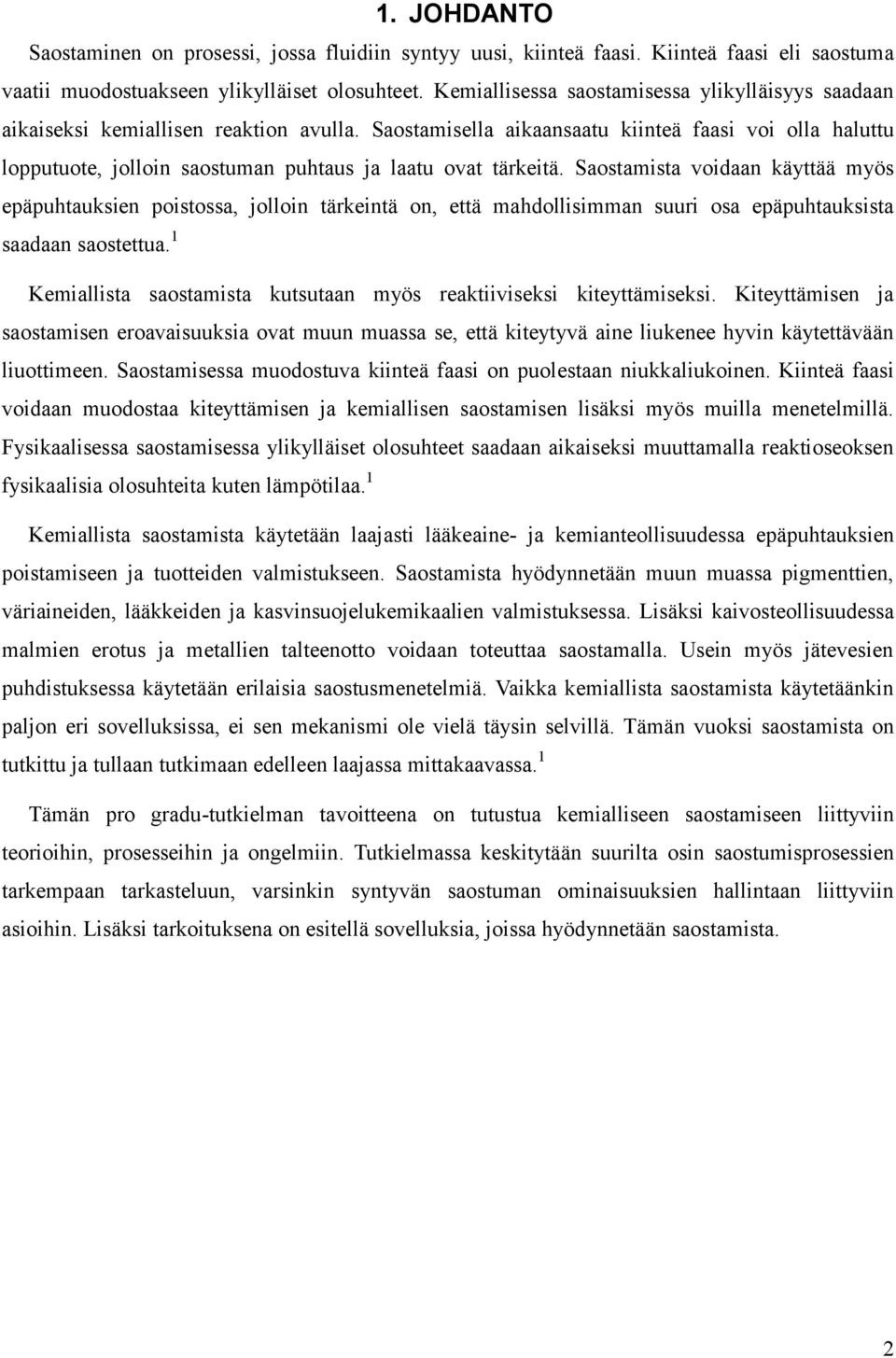 1. JOHDANTO

Saostaminen on prosessi, jossa fluidiin syntyy uusi, kiinteä faasi. Kiinteä faasi eli saostuma vaatii muodostuakseen ylikylläiset olosuhteet. Kemiallisessa saostamisessa ylikylläisyys saadaan aikaiseksi kemiallisen reaktion avulla. Saostamisella aikaansaatu kiinteä faasi voi olla haluttu lopputuote, jolloin saostuman puhtaus ja laatu ovat tärkeitä. Saostamista voidaan käyttää myös epäpuhtauksien poistossa, jolloin tärkeintä on, että mahdollisimman suuri osa epäpuhtauksista saadaan saostettua.$^1$

Kemiallista saostamista kutsutaan myös reaktiiviseksi kiteyttämiseksi. Kiteyttämisen ja saostamisen eroavaisuuksia ovat muun muassa se, että kiteytyvä aine liukenee hyvin käytettävään liuottimeen. Saostamisessa muodostuva kiinteä faasi on puolestaan niukkaliukoinen. Kiinteä faasi voidaan muodostaa kiteyttämisen ja kemiallisen saostamisen lisäksi myös muilla menetelmillä. Fysikaalisessa saostamisessa ylikylläiset olosuhteet saadaan aikaiseksi muuttamalla reaktioseoksen fysikaalisia olosuhteita kuten lämpötilaa.$^1$

Kemiallista saostamista käytetään laajasti lääkeaine- ja kemianteollisuudessa epäpuhtauksien poistamiseen ja tuotteiden valmistukseen. Saostamista hyödynnetään muun muassa pigmenttien, väriaineiden, lääkkeiden ja kasvinsuojelukemikaalien valmistuksessa. Lisäksi kaivosteollisuudessa malmien erotus ja metallien talteenotto voidaan toteuttaa saostamalla. Usein myös jätevesien puhdistuksessa käytetään erilaisia saostusmenetelmiä. Vaikka kemiallista saostamista käytetäänkin paljon eri sovelluksissa, ei sen mekanismi ole vielä täysin selvillä. Tämän vuoksi saostamista on tutkittu ja tullaan tutkimaan edelleen laajassa mittakaavassa.$^1$

Tämän pro gradu-tutkielman tavoitteena on tutustua kemialliseen saostamiseen liittyviin teorioihin, prosesseihin ja ongelmiin. Tutkielmassa keskitytään suurilta osin saostumisprosessien tarkempaan tarkasteluun, varsinkin syntyvän saostuman ominaisuuksien hallintaan liittyviin asioihin. Lisäksi tarkoituksena on esitellä sovelluksia, joissa hyödynnetään saostamista.

2